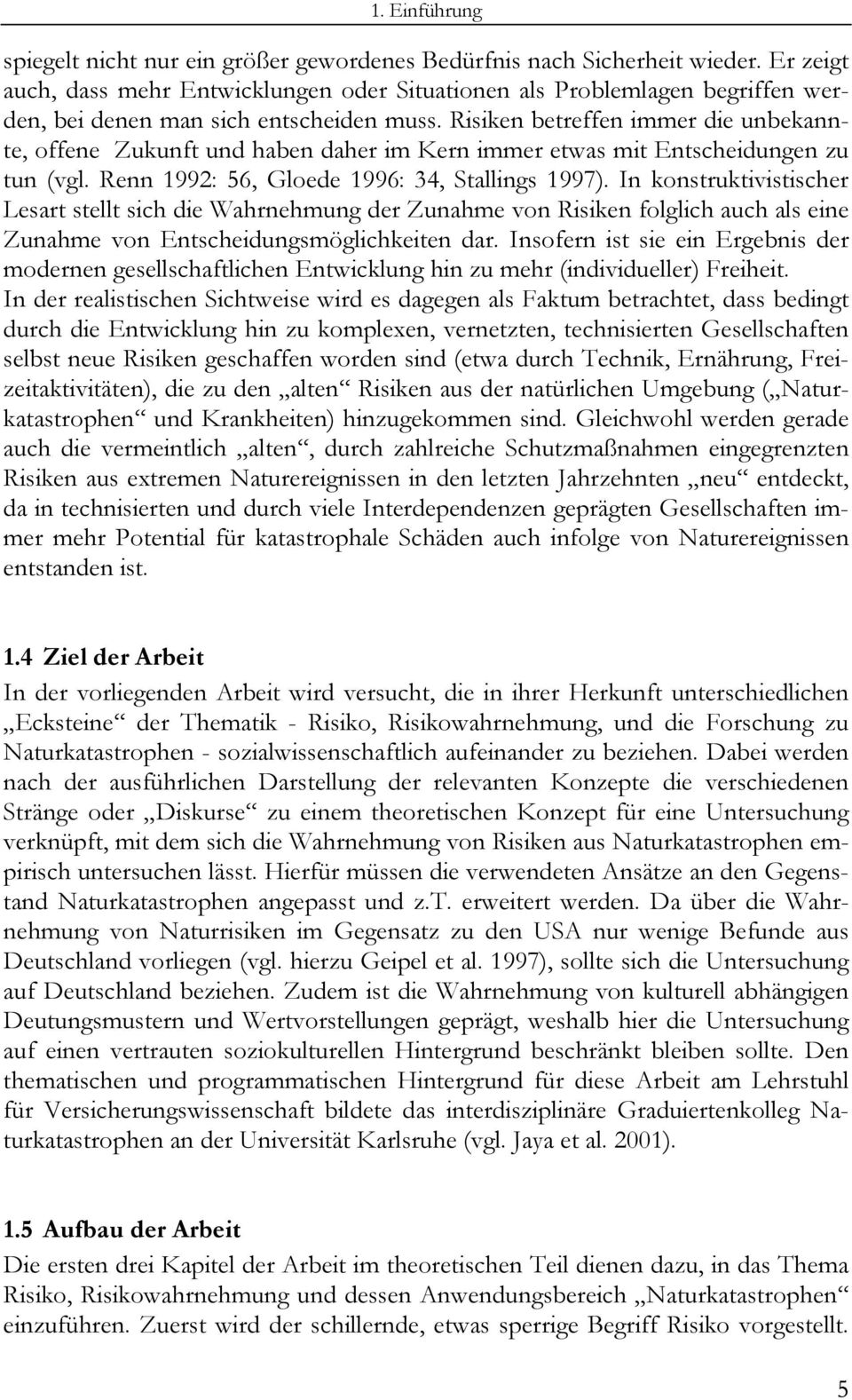 1. Einführung

spiegelt nicht nur ein größer gewordenes Bedürfnis nach Sicherheit wieder. Er zeigt auch, dass mehr Entwicklungen oder Situationen als Problemlagen begriffen werden, bei denen man sich entscheiden muss. Risiken betreffen immer die unbekannte, offene Zukunft und haben daher im Kern immer etwas mit Entscheidungen zu tun (vgl. Renn 1992: 56, Gloede 1996: 34, Stallings 1997). In konstruktivistischer Lesart stellt sich die Wahrnehmung der Zunahme von Risiken folglich auch als eine Zunahme von Entscheidungsmöglichkeiten dar. Insofern ist sie ein Ergebnis der modernen gesellschaftlichen Entwicklung hin zu mehr (individueller) Freiheit.
In der realistischen Sichtweise wird es dagegen als Faktum betrachtet, dass bedingt durch die Entwicklung hin zu komplexen, vernetzten, technisierten Gesellschaften selbst neue Risiken geschaffen worden sind (etwa durch Technik, Ernährung, Freizeitaktivitäten), die zu den „alten“ Risiken aus der natürlichen Umgebung („Naturkatastrophen“ und Krankheiten) hinzugekommen sind. Gleichwohl werden gerade auch die vermeintlich „alten“, durch zahlreiche Schutzmaßnahmen eingegrenzten Risiken aus extremen Naturereignissen in den letzten Jahrzehnten „neu“ entdeckt, da in technisierten und durch viele Interdependenzen geprägten Gesellschaften immer mehr Potential für katastrophale Schäden auch infolge von Naturereignissen entstanden ist.

1.4 Ziel der Arbeit
In der vorliegenden Arbeit wird versucht, die in ihrer Herkunft unterschiedlichen „Ecksteine“ der Thematik - Risiko, Risikowahrnehmung, und die Forschung zu Naturkatastrophen - sozialwissenschaftlich aufeinander zu beziehen. Dabei werden nach der ausführlichen Darstellung der relevanten Konzepte die verschiedenen Stränge oder „Diskurse“ zu einem theoretischen Konzept für eine Untersuchung verknüpft, mit dem sich die Wahrnehmung von Risiken aus Naturkatastrophen empirisch untersuchen lässt. Hierfür müssen die verwendeten Ansätze an den Gegenstand Naturkatastrophen angepasst und z.T. erweitert werden. Da über die Wahrnehmung von Naturrisiken im Gegensatz zu den USA nur wenige Befunde aus Deutschland vorliegen (vgl. hierzu Geipel et al. 1997), sollte sich die Untersuchung auf Deutschland beziehen. Zudem ist die Wahrnehmung von kulturell abhängigen Deutungsmustern und Wertvorstellungen geprägt, weshalb hier die Untersuchung auf einen vertrauten soziokulturellen Hintergrund beschränkt bleiben sollte. Den thematischen und programmatischen Hintergrund für diese Arbeit am Lehrstuhl für Versicherungswissenschaft bildete das interdisziplinäre Graduiertenkolleg Naturkatastrophen an der Universität Karlsruhe (vgl. Jaya et al. 2001).

1.5 Aufbau der Arbeit
Die ersten drei Kapitel der Arbeit im theoretischen Teil dienen dazu, in das Thema Risiko, Risikowahrnehmung und dessen Anwendungsbereich „Naturkatastrophen“ einzuführen. Zuerst wird der schillernde, etwas sperrige Begriff Risiko vorgestellt.

5